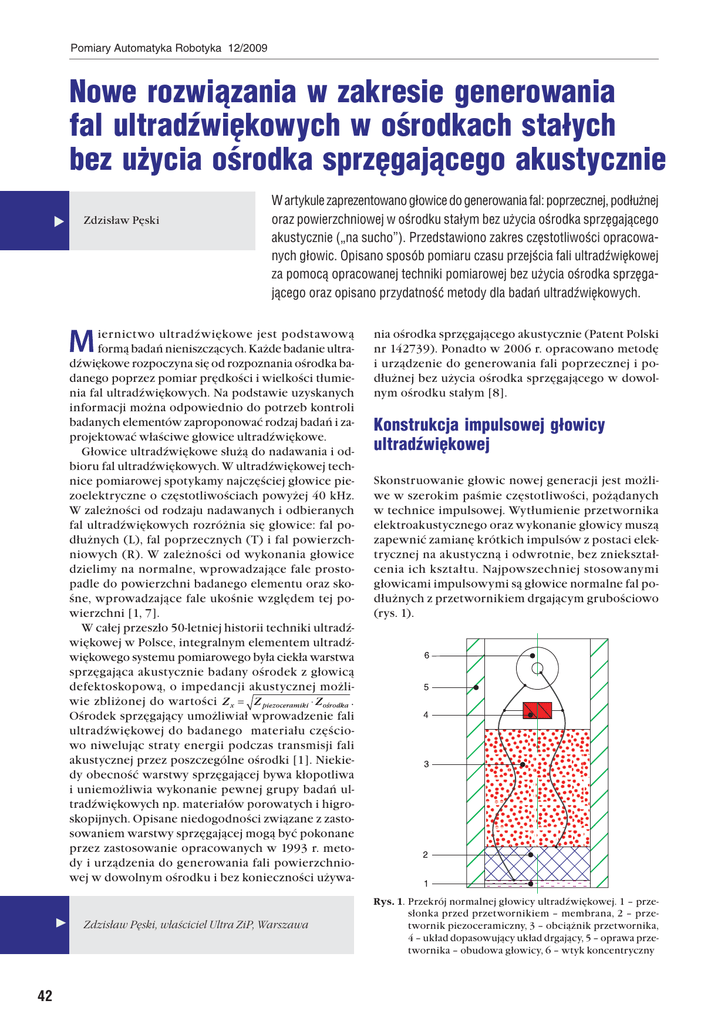 Pomiary Automatyka Robotyka 12/2009

Nowe rozwiązania w zakresie generowania fal ultradźwiękowych w ośrodkach stałych bez użycia ośrodka sprzęgającego akustycznie

Zdzisław Pęski

W artykule zaprezentowano głowice do generowania fal: poprzecznej, podłużnej oraz powierzchniowej w ośrodku stałym bez użycia ośrodka sprzęgającego akustycznie („na sucho"). Przedstawiono zakres częstotliwości opracowanych głowic. Opisano sposób pomiaru czasu przejścia fali ultradźwiękowej za pomocą opracowanej techniki pomiarowej bez użycia ośrodka sprzęgającego oraz opisano przydatność metody dla badań ultradźwiękowych.

Miernictwo ultradźwiękowe jest podstawową formą badań nieniszczących. Każde badanie ultradźwiękowe rozpoczyna się od rozpoznania ośrodka badanego poprzez pomiar prędkości i wielkości tłumienia fal ultradźwiękowych. Na podstawie uzyskanych informacji można odpowiednio do potrzeb kontroli badanych elementów zaproponować rodzaj badań i zaprojektować właściwe głowice ultradźwiękowe.

Głowice ultradźwiękowe służą do nadawania i odbioru fal ultradźwiękowych. W ultradźwiękowej technice pomiarowej spotykamy najczęściej głowice piezoelektryczne o częstotliwościach powyżej 40 kHz. W zależności od rodzaju nadawanych i odbieranych fal ultradźwiękowych rozróżnia się głowice: fal podłużnych (L), fal poprzecznych (T) i fal powierzchniowych (R). W zależności od wykonania głowice dzielimy na normalne, wprowadzające fale prostopadle do powierzchni badanego elementu oraz skośne, wprowadzające fale ukośnie względem tej powierzchni [1, 7].

W całej przeszło 50-letniej historii techniki ultradźwiękowej w Polsce, integralnym elementem ultradźwiękowego systemu pomiarowego była ciekła warstwa sprzęgająca akustycznie badany ośrodek z głowicą defektoskopową, o impedancji akustycznej możliwie zbliżonej do wartości $Z_x = \sqrt{Z_{piezoceramiki} \cdot Z_{ośrodka}}$. Ośrodek sprzęgający umożliwiał wprowadzenie fali ultradźwiękowej do badanego materiału częściowo niwelując straty energii podczas transmisji fali akustycznej przez poszczególne ośrodki [1]. Niekiedy obecność warstwy sprzęgającej bywa kłopotliwa i uniemożliwia wykonanie pewnej grupy badań ultradźwiękowych np. materiałów porowatych i higroskopijnych. Opisane niedogodności związane z zastosowaniem warstwy sprzęgającej mogą być pokonane przez zastosowanie opracowanych w 1993 r. metody i urządzenia do generowania fali powierzchniowej w dowolnym ośrodku i bez konieczności używania ośrodka sprzęgającego akustycznie (Patent Polski nr 142739). Ponadto w 2006 r. opracowano metodę i urządzenie do generowania fali poprzecznej i podłużnej bez użycia ośrodka sprzęgającego w dowolnym ośrodku stałym [8].

Konstrukcja impulsowej głowicy ultradźwiękowej

Skonstruowanie głowic nowej generacji jest możliwe w szerokim paśmie częstotliwości, pożądanych w technice impulsowej. Wytłumienie przetwornika elektroakustycznego oraz wykonanie głowicy muszą zapewnić zamianę krótkich impulsów z postaci elektrycznej na akustyczną i odwrotnie, bez zniekształcenia ich kształtu. Najpowszechniej stosowanymi głowicami impulsowymi są głowice normalne fal podłużnych z przetwornikiem drgającym grubościowo (rys. 1).

6
5
4
3
2
1

Rys. 1. Przekrój normalnej głowicy ultradźwiękowej. 1 – przesłonka przed przetwornikiem – membrana, 2 – przetwornik piezoceramiczny, 3 – obciążnik przetwornika, 4 – układ dopasowujący układ drgający, 5 – oprawa przetwornika – obudowa głowicy, 6 – wtyk koncentryczny

Zdzisław Pęski, właściciel Ultra ZiP, Warszawa

42